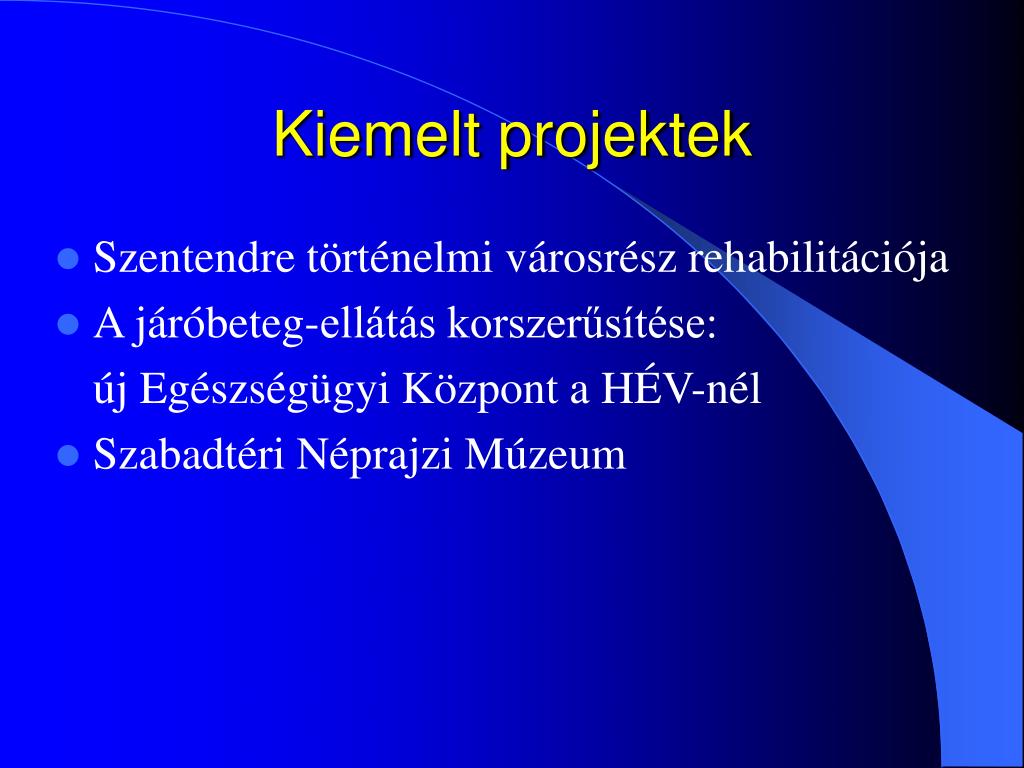 Kiemelt projektek

Szentendre történelmi városrész rehabilitációja

A járóbeteg-ellátás korszerűsítése:
új Egészségügyi Központ a HÉV-nél

Szabadtéri Néprajzi Múzeum